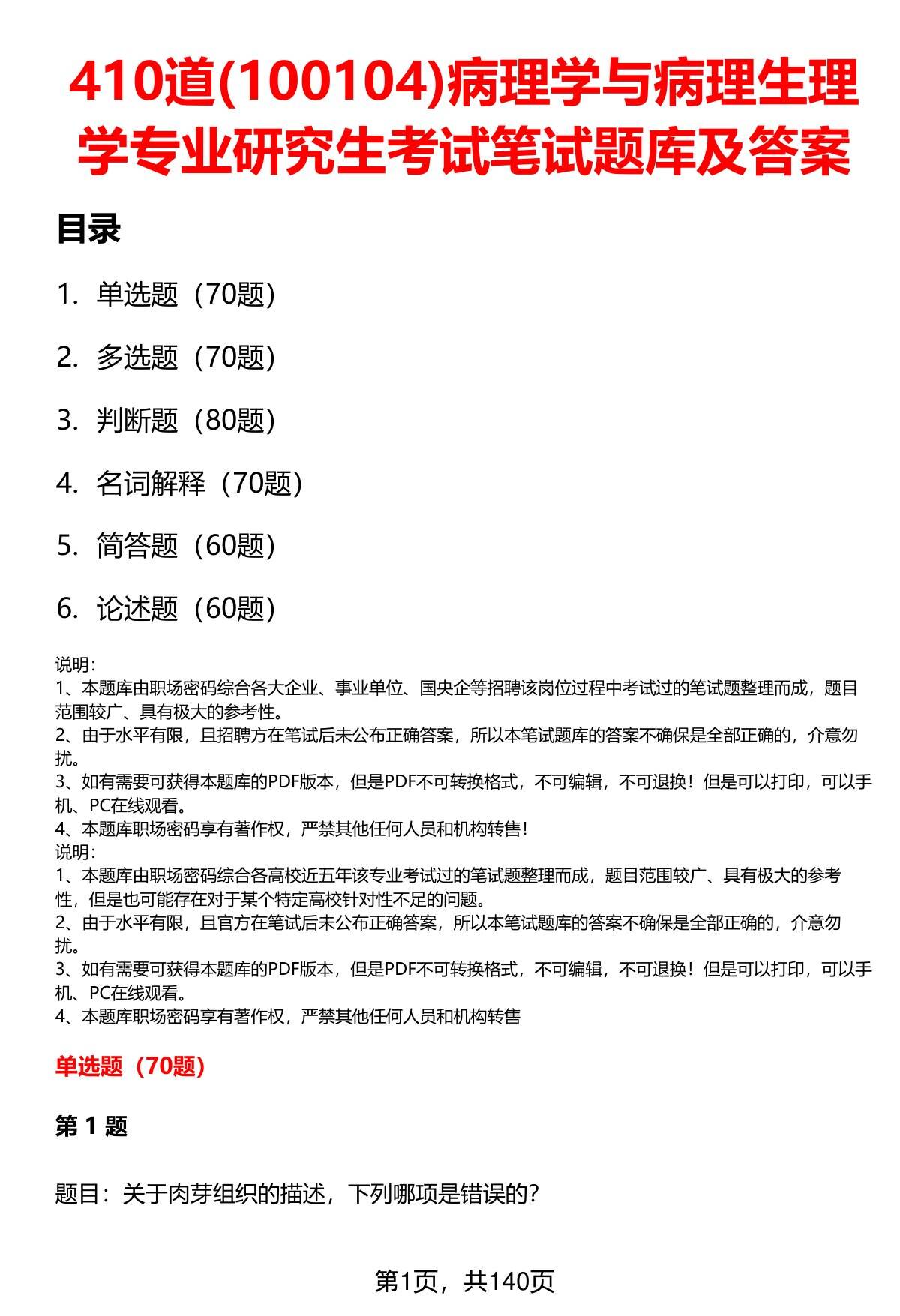 410道(100104)病理学与病理生理学专业研究生考试笔试题库及答案

目录

1. 单选题（70题）

2. 多选题（70题）

3. 判断题（80题）

4. 名词解释（70题）

5. 简答题（60题）

6. 论述题（60题）

说明：
1、本题库由职场密码综合各大企业、事业单位、国央企等招聘该岗位过程中考试过的笔试题整理而成，题目范围较广、具有极大的参考性。
2、由于水平有限，且招聘方在笔试后未公布正确答案，所以本笔试题库的答案不确保是全部正确的，介意勿扰。
3、如有需要可获得本题库的PDF版本，但是PDF不可转换格式，不可编辑，不可退换！但是可以打印，可以手机、PC在线观看。
4、本题库职场密码享有著作权，严禁其他任何人员和机构转售！
说明：
1、本题库由职场密码综合各高校近五年该专业考试过的笔试题整理而成，题目范围较广、具有极大的参考性，但是也可能存在对于某个特定高校针对性不足的问题。
2、由于水平有限，且官方在笔试后未公布正确答案，所以本笔试题库的答案不确保是全部正确的，介意勿扰。
3、如有需要可获得本题库的PDF版本，但是PDF不可转换格式，不可编辑，不可退换！但是可以打印，可以手机、PC在线观看。
4、本题库职场密码享有著作权，严禁其他任何人员和机构转售

单选题（70题）

第 1 题

题目：关于肉芽组织的描述，下列哪项是错误的?

第1页，共140页